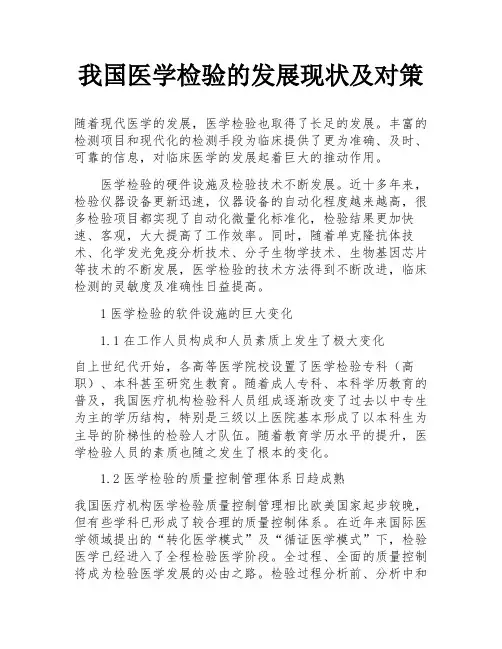 我国医学检验的发展现状及对策

随着现代医学的发展，医学检验也取得了长足的发展。丰富的检测项目和现代化的检测手段为临床提供了更为准确、及时、可靠的信息，对临床医学的发展起着巨大的推动作用。

医学检验的硬件设施及检验技术不断发展。近十多年来，检验仪器设备更新迅速，仪器设备的自动化程度越来越高，很多检验项目都实现了自动化微量化标准化，检验结果更加快速、客观，大大提高了工作效率。同时，随着单克隆抗体技术、化学发光免疫分析技术、分子生物学技术、生物基因芯片等技术的不断发展，医学检验的技术方法得到不断改进，临床检测的灵敏度及准确性日益提高。

1 医学检验的软件设施的巨大变化

1.1 在工作人员构成和人员素质上发生了极大变化

自上世纪代开始，各高等医学院校设置了医学检验专科（高职）、本科甚至研究生教育。随着成人专科、本科学历教育的普及，我国医疗机构检验科人员组成逐渐改变了过去以中专生为主的学历结构，特别是三级以上医院基本形成了以本科生为主导的阶梯性的检验人才队伍。随着教育学历水平的提升，医学检验人员的素质也随之发生了根本的变化。

1.2 医学检验的质量控制管理体系日趋成熟

我国医疗机构医学检验质量控制管理相比欧美国家起步较晚，但有些学科已形成了较合理的质量控制体系。在近年来国际医学领域提出的“转化医学模式”及“循证医学模式”下，检验医学已经进入了全程检验医学阶段。全过程、全面的质量控制将成为检验医学发展的必由之路。检验过程分析前、分析中和